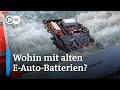 DW

Wohin mit alten E-Auto-Batterien?